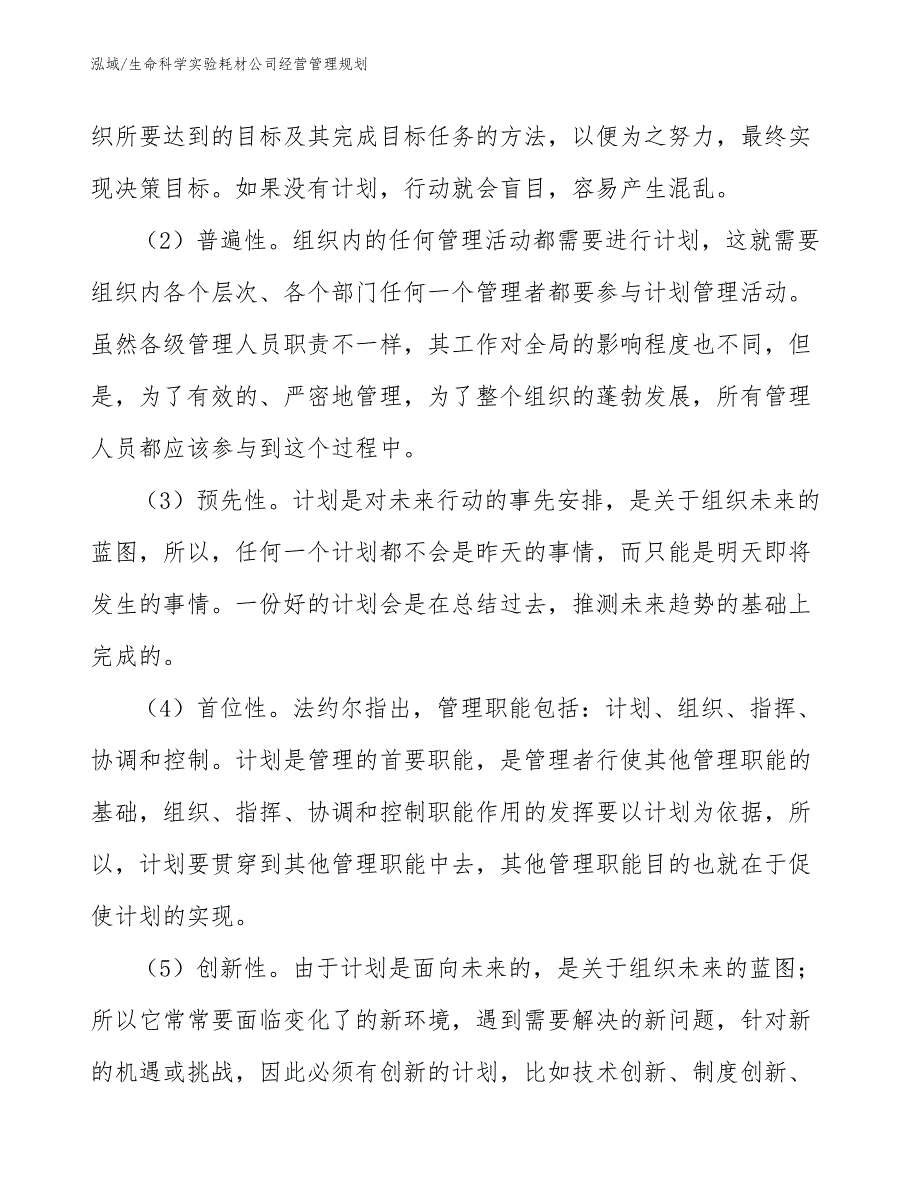 泓域/生命科学实验耗材公司经营管理规划

织所要达到的目标及其完成目标任务的方法，以便为之努力，最终实现决策目标。如果没有计划，行动就会盲目，容易产生混乱。

（2）普遍性。组织内的任何管理活动都需要进行计划，这就需要组织内各个层次、各个部门任何一个管理者都要参与计划管理活动。虽然各级管理人员职责不一样，其工作对全局的影响程度也不同，但是，为了有效的、严密地管理，为了整个组织的蓬勃发展，所有管理人员都应该参与到这个过程中。

（3）预先性。计划是对未来行动的事先安排，是关于组织未来的蓝图，所以，任何一个计划都不会是昨天的事情，而只能是明天即将发生的事情。一份好的计划会是在总结过去，推测未来趋势的基础上完成的。

（4）首位性。法约尔指出，管理职能包括：计划、组织、指挥、协调和控制。计划是管理的首要职能，是管理者行使其他管理职能的基础，组织、指挥、协调和控制职能作用的发挥要以计划为依据，所以，计划要贯穿到其他管理职能中去，其他管理职能目的也就在于促使计划的实现。

（5）创新性。由于计划是面向未来的，是关于组织未来的蓝图；所以它常常要面临变化了的新环境，遇到需要解决的新问题，针对新的机遇或挑战，因此必须有创新的计划，比如技术创新、制度创新、